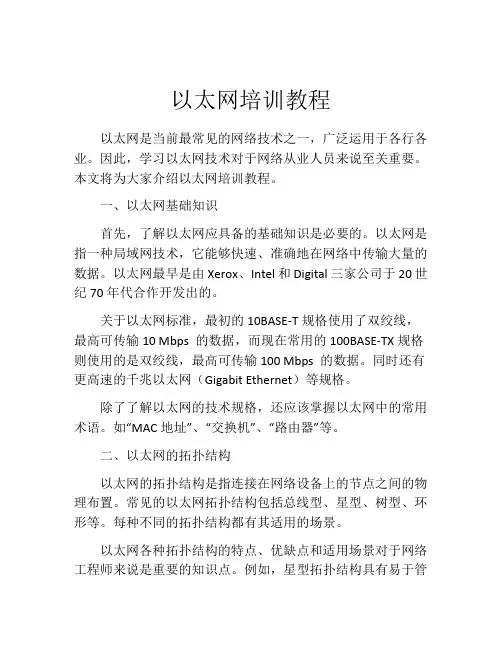 以太网培训教程

以太网是当前最常见的网络技术之一，广泛运用于各行各业。因此，学习以太网技术对于网络从业人员来说至关重要。本文将为大家介绍以太网培训教程。

一、以太网基础知识

首先，了解以太网应具备的基础知识是必要的。以太网是指一种局域网技术，它能够快速、准确地在网络中传输大量的数据。以太网最早是由 Xerox、Intel 和 Digital 三家公司于 20 世纪 70 年代合作开发出的。

关于以太网标准，最初的 10BASE-T 规格使用了双绞线，最高可传输 10 Mbps 的数据，而现在常用的 100BASE-TX 规格则使用的是双绞线，最高可传输 100 Mbps 的数据。同时还有更高速的千兆以太网（Gigabit Ethernet）等规格。

除了了解以太网的技术规格，还应该掌握以太网中的常用术语。如“MAC 地址”、“交换机”、“路由器”等。

二、以太网的拓扑结构

以太网的拓扑结构是指连接在网络设备上的节点之间的物理布置。常见的以太网拓扑结构包括总线型、星型、树型、环形等。每种不同的拓扑结构都有其适用的场景。

以太网各种拓扑结构的特点、优缺点和适用场景对于网络工程师来说是重要的知识点。例如，星型拓扑结构具有易于管